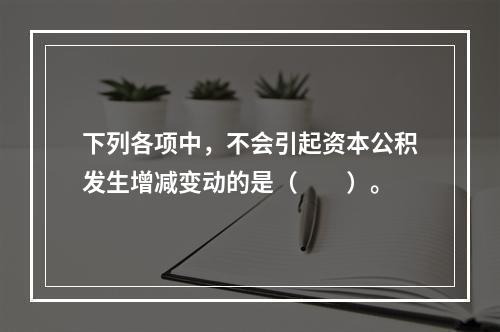 下列各项中，不会引起资本公积发生增减变动的是（　　）。